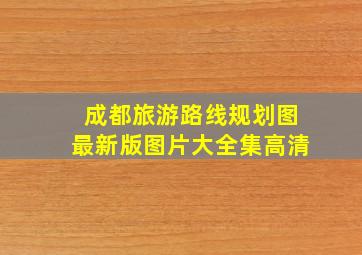 成都旅游路线规划图
最新版图片大全集高清